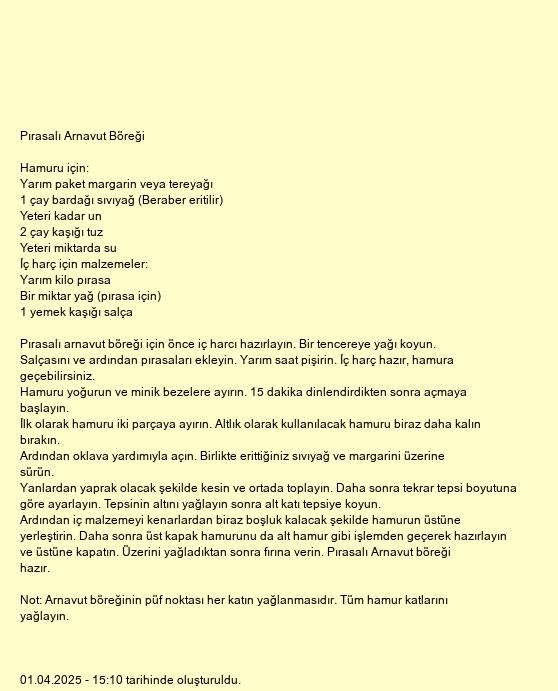 Pırasalı Arnavut Böreği

Hamuru için:
Yarım paket margarin veya tereyağı
1 çay bardağı sıvıyağ (Beraber eritilir)
Yeteri kadar un
2 çay kaşığı tuz
Yeteri miktarda su
İç harç için malzemeler:
Yarım kilo pırasa
Bir miktar yağ (pırasa için)
1 yemek kaşığı salça

Pırasalı arnavut böreği için önce iç harcı hazırlayın. Bir tencereye yağı koyun. Salçasını ve ardından pırasaları ekleyin. Yarım saat pişirin. İç harç hazır, hamura geçebilirsiniz.
Hamuru yoğurun ve minik bezelere ayırın. 15 dakika dinlendirdikten sonra açmaya başlayın.
İlk olarak hamuru iki parçaya ayırın. Altlık olarak kullanılacak hamuru biraz daha kalın bırakın.
Ardından oklava yardımıyla açın. Birlikte erittiğiniz sıvıyağ ve margarini üzerine sürün.
Yanlardan yaprak olacak şekilde kesin ve ortada toplayın. Daha sonra tekrar tepsi boyutuna göre ayarlayın. Tepsinin altını yağlayın sonra alt katı tepsiye koyun.
Ardından iç malzemeyi kenarlardan biraz boşluk kalacak şekilde hamurun üstüne yerleştirin. Daha sonra üst kapak hamurunu da alt hamur gibi işlemden geçerek hazırlayın ve üstüne kapatın. Üzerini yağladıktan sonra fırına verin. Pırasalı Arnavut böreği hazır.

Not: Arnavut böreğinin püf noktası her katın yağlanmasıdır. Tüm hamur katlarını yağlayın.

01.04.2025 - 15:10 tarihinde oluşturuldu.